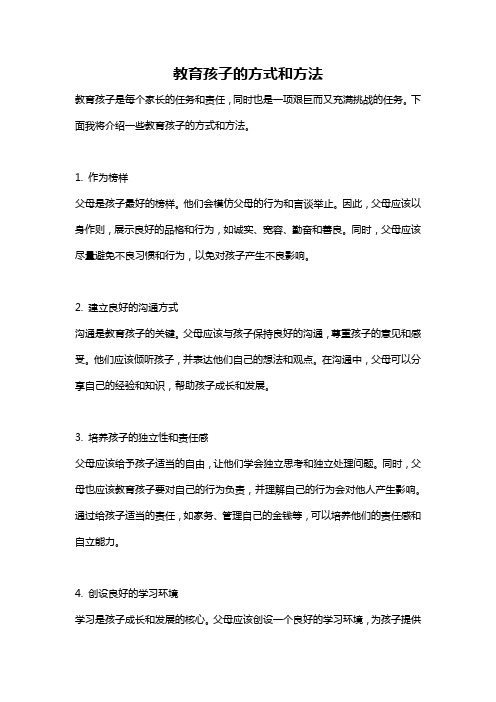 教育孩子的方式和方法

教育孩子是每个家长的任务和责任，同时也是一项艰巨而又充满挑战的任务。下面我将介绍一些教育孩子的方式和方法。

1. 作为榜样

父母是孩子最好的榜样。他们会模仿父母的行为和言谈举止。因此，父母应该以身作则，展示良好的品格和行为，如诚实、宽容、勤奋和善良。同时，父母应该尽量避免不良习惯和行为，以免对孩子产生不良影响。

2. 建立良好的沟通方式

沟通是教育孩子的关键。父母应该与孩子保持良好的沟通，尊重孩子的意见和感受。他们应该倾听孩子，并表达他们自己的想法和观点。在沟通中，父母可以分享自己的经验和知识，帮助孩子成长和发展。

3. 培养孩子的独立性和责任感

父母应该给予孩子适当的自由，让他们学会独立思考和独立处理问题。同时，父母也应该教育孩子要对自己的行为负责，并理解自己的行为会对他人产生影响。通过给孩子适当的责任，如家务、管理自己的金钱等，可以培养他们的责任感和自立能力。

4. 创设良好的学习环境

学习是孩子成长和发展的核心。父母应该创设一个良好的学习环境，为孩子提供